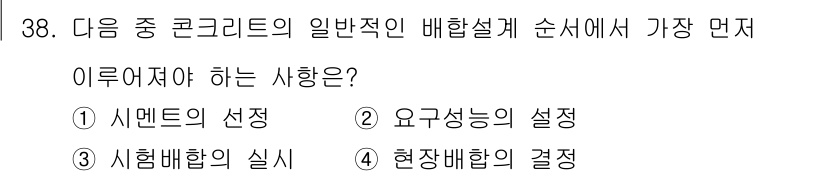 38. 다음 중 콘크리트의 일반적인 배합설계 순서에서 가장 먼저 이루어져야 하는 사항은?

① 시멘트의 선정
② 요구성능의 설정
③ 시험배합의 실시
④ 현장배합의 결정